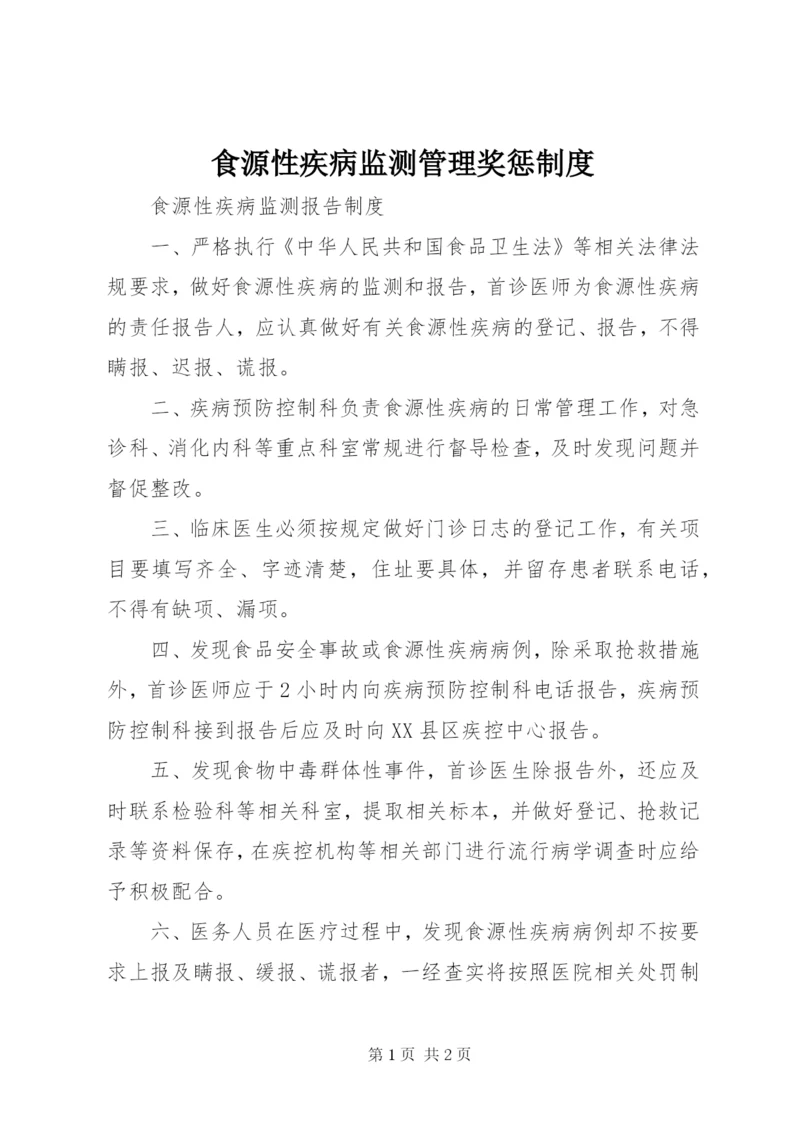 食源性疾病监测管理奖惩制度

食源性疾病监测报告制度

一、严格执行《中华人民共和国食品卫生法》等相关法律法规要求，做好食源性疾病的监测和报告，首诊医师为食源性疾病的责任报告人，应认真做好有关食源性疾病的登记、报告，不得瞒报、迟报、谎报。

二、疾病预防控制科负责食源性疾病的日常管理工作，对急诊科、消化内科等重点科室常规进行督导检查，及时发现问题并督促整改。

三、临床医生必须按规定做好门诊日志的登记工作，有关项目要填写齐全、字迹清楚，住址要具体，并留存患者联系电话，不得有缺项、漏项。

四、发现食品安全事故或食源性疾病病例，除采取抢救措施外，首诊医师应于2小时内向疾病预防控制科电话报告，疾病预防控制科接到报告后应及时向XX县区疾控中心报告。

五、发现食物中毒群体性事件，首诊医生除报告外，还应及时联系检验科等相关科室，提取相关标本，并做好登记、抢救记录等资料保存，在疾控机构等相关部门进行流行病学调查时应给予积极配合。

六、医务人员在医疗过程中，发现食源性疾病病例却不按要求上报及瞒报、缓报、谎报者，一经查实将按照医院相关处罚制

第1页 共2页